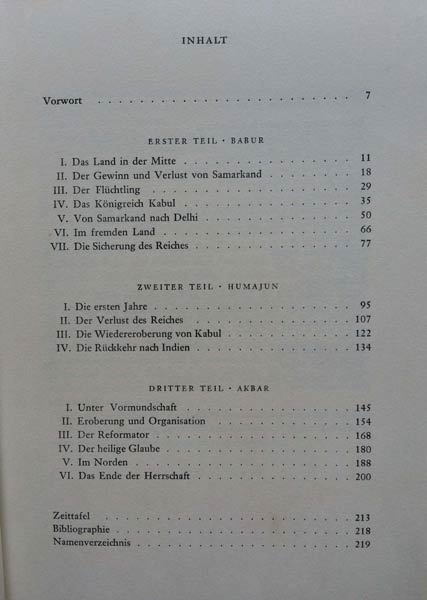 INHALT

Vorwort 7

ERSTER TEIL · BABUR

I. Das Land in der Mitte 11
II. Der Gewinn und Verlust von Samarkand 18
III. Der Flüchtling 29
IV. Das Königreich Kabul 35
V. Von Samarkand nach Delhi 50
VI. Im fremden Land 66
VII. Die Sicherung des Reiches 77

ZWEITER TEIL · HUMAJUN

I. Die ersten Jahre 95
II. Der Verlust des Reiches 107
III. Die Wiedereroberung von Kabul 122
IV. Die Rückkehr nach Indien 134

DRITTER TEIL · AKBAR

I. Unter Vormundschaft 145
II. Eroberung und Organisation 154
III. Der Reformator 168
IV. Der heilige Glaube 180
V. Im Norden 188
VI. Das Ende der Herrschaft 200

Zeittafel 213
Bibliographie 218
Namenverzeichnis 219